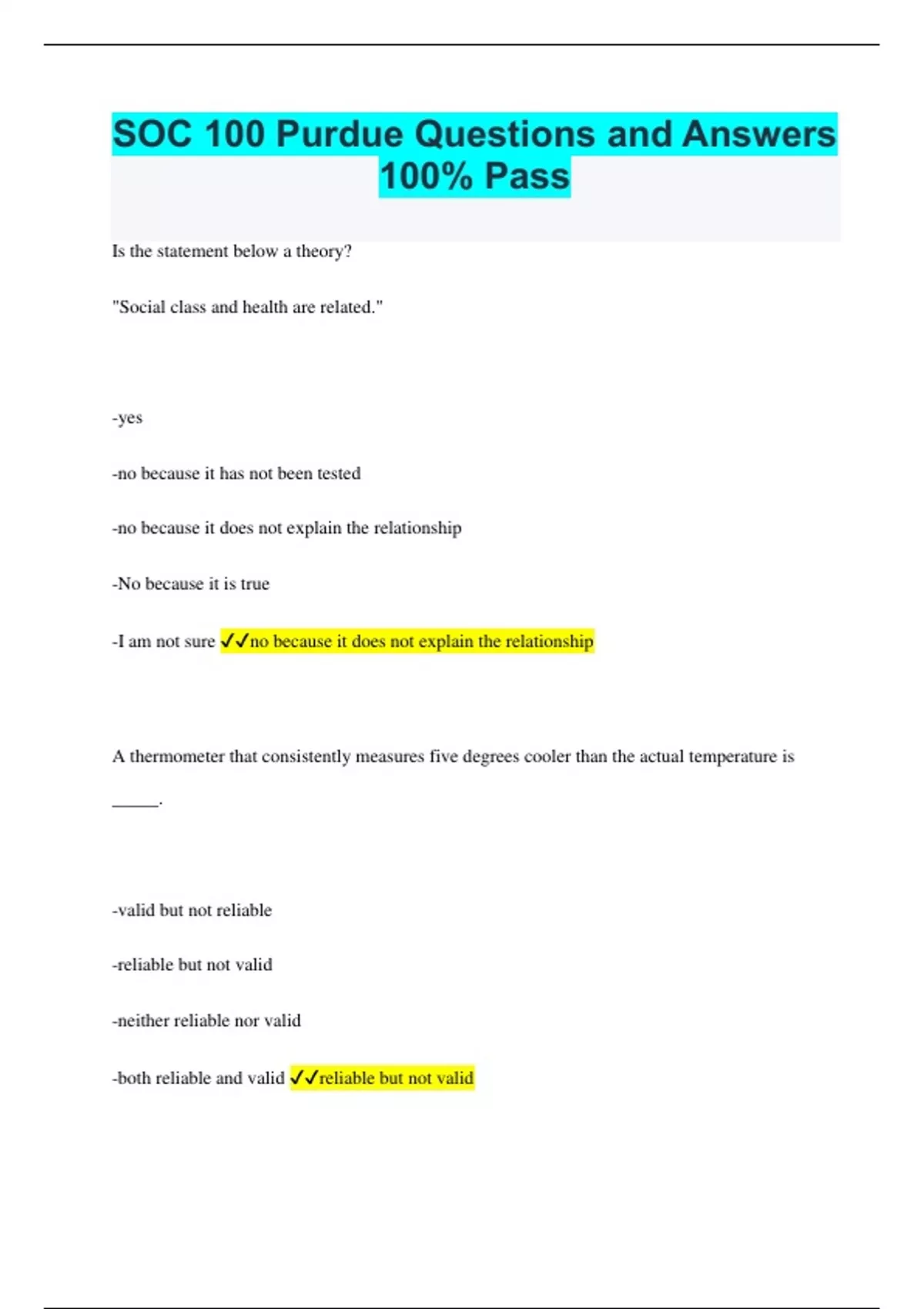 SOC 100 Purdue Questions and Answers 100% Pass

Is the statement below a theory?

"Social class and health are related."

-yes

-no because it has not been tested

-no because it does not explain the relationship

-No because it is true

-I am not sure ✓✓no because it does not explain the relationship

A thermometer that consistently measures five degrees cooler than the actual temperature is _____.

-valid but not reliable

-reliable but not valid

-neither reliable nor valid

-both reliable and valid ✓✓reliable but not valid